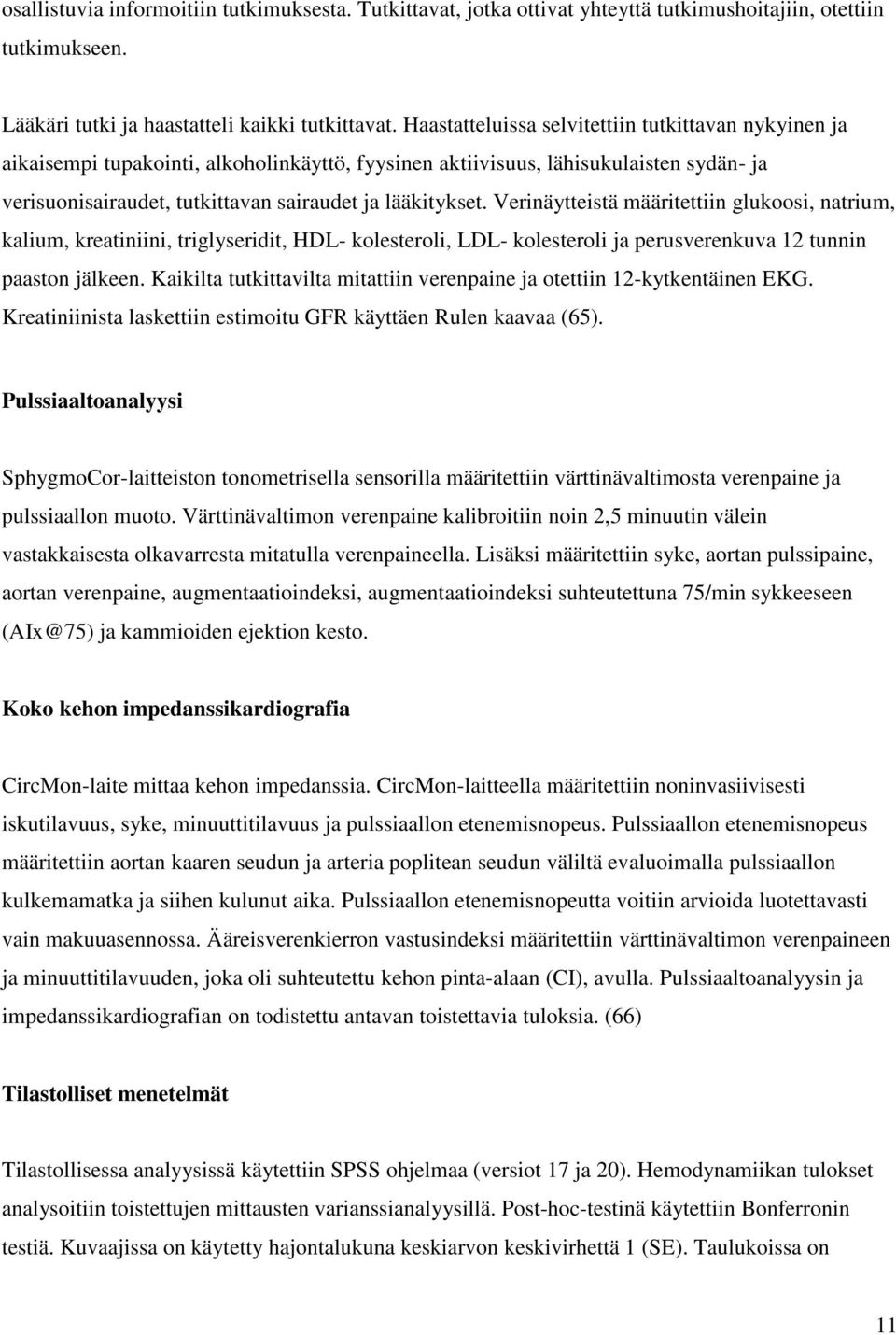 osallistuvia informoitiin tutkimuksesta. Tutkittavat, jotka ottivat yhteyttä tutkimushoitajiin, otettiin tutkimukseen.

Lääkäri tutki ja haastatteli kaikki tutkittavat. Haastatteluissa selvitettiin tutkittavan nykyinen ja aikaisempi tupakointi, alkoholinkäyttö, fyysinen aktiivisuus, lähisukulaisten sydän- ja verisuonisairaudet, tutkittavan sairaudet ja lääkitykset. Verinäytteistä määritettiin glukoosi, natrium, kalium, kreatiniini, triglyseridit, HDL- kolesteroli, LDL- kolesteroli ja perusverenkuva 12 tunnin paaston jälkeen. Kaikilta tutkittavilta mitattiin verenpaine ja otettiin 12-kytkentäinen EKG. Kreatiniinista laskettiin estimoitu GFR käyttäen Rulen kaavaa (65).

Pulssiaaltoanalyysi

SphygmoCor-laitteiston tonometrisella sensorilla määritettiin värttinävaltimosta verenpaine ja pulssiaallon muoto. Värttinävaltimon verenpaine kalibroitiin noin 2,5 minuutin välein vastakkaisesta olkavarresta mitatulla verenpaineella. Lisäksi määritettiin syke, aortan pulssipaine, aortan verenpaine, augmentaatioindeksi, augmentaatioindeksi suhteutettuna 75/min sykkeeseen (AIx@75) ja kammioiden ejektion kesto.

Koko kehon impedanssikardiografia

CircMon-laite mittaa kehon impedanssia. CircMon-laitteella määritettiin noninvasiivisesti iskutilavuus, syke, minuuttitilavuus ja pulssiaallon etenemisnopeus. Pulssiaallon etenemisnopeus määritettiin aortan kaaren seudun ja arteria poplitean seudun väliltä evaluoimalla pulssiaallon kulkemamatka ja siihen kulunut aika. Pulssiaallon etenemisnopeutta voitiin arvioida luotettavasti vain makuuasennossa. Ääreisverenkierron vastusindeksi määritettiin värttinävaltimon verenpaineen ja minuuttitilavuuden, joka oli suhteutettu kehon pinta-alaan (CI), avulla. Pulssiaaltoanalyysin ja impedanssikardiografian on todistettu antavan toistettavia tuloksia. (66)

Tilastolliset menetelmät

Tilastollisessa analyysissä käytettiin SPSS ohjelmaa (versiot 17 ja 20). Hemodynamiikan tulokset analysoitiin toistettujen mittausten varianssianalyysillä. Post-hoc-testinä käytettiin Bonferronin testiä. Kuvaajissa on käytetty hajontalukuna keskiarvon keskivirhettä 1 (SE). Taulukoissa on

11